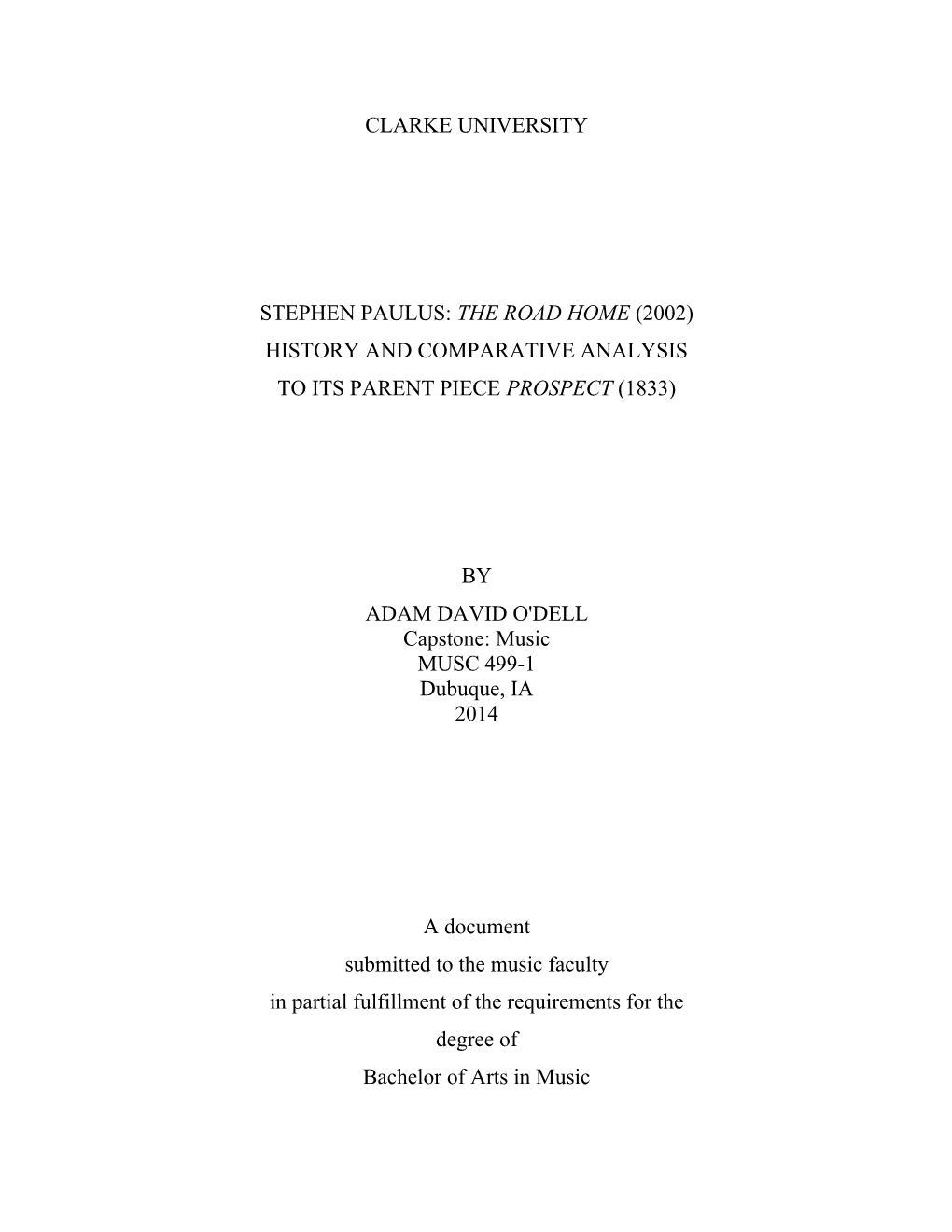 CLARKE UNIVERSITY

STEPHEN PAULUS: THE ROAD HOME (2002)
HISTORY AND COMPARATIVE ANALYSIS
TO ITS PARENT PIECE PROSPECT (1833)

BY

ADAM DAVID O'DELL
Capstone: Music
MUSC 499-1
Dubuque, IA
2014

A document
submitted to the music faculty
in partial fulfillment of the requirements for the
degree of
Bachelor of Arts in Music